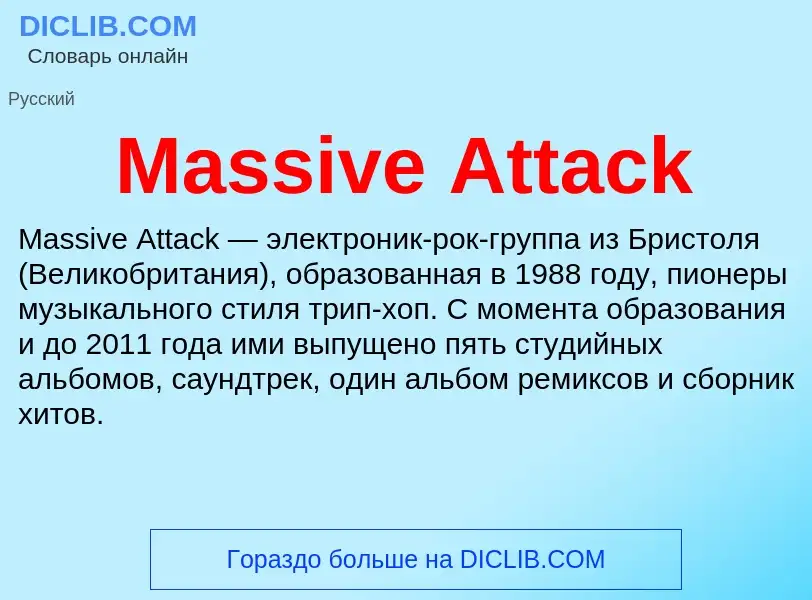 DICLIB.COM
Словарь онлайн

Русский

Massive Attack

Massive Attack — электроник-рок-группа из Бристоля (Великобритания), образованная в 1988 году, пионеры музыкального стиля трип-хоп. С момента образования и до 2011 года ими выпущено пять студийных альбомов, саундтрек, один альбом ремиксов и сборник хитов.

Гораздо больше на DICLIB.COM